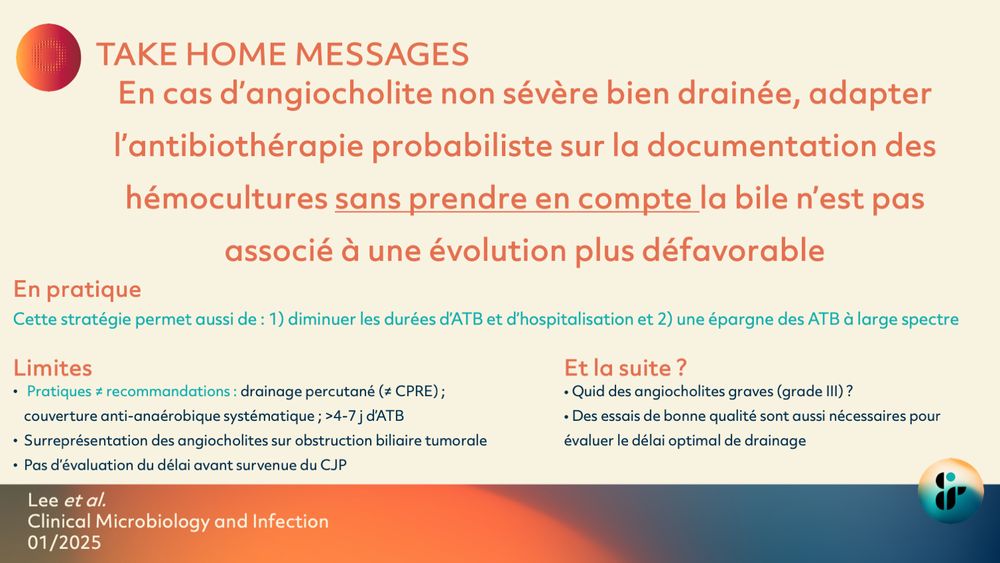 TAKE HOME MESSAGES

En cas d'angiocholite non sévère bien drainée, adapter l'antibiothérapie probabiliste sur la documentation des hémocultures sans prendre en compte la bile n'est pas associé à une évolution plus défavorable

En pratique

Cette stratégie permet aussi de : 1) diminuer les durées d'ATB et d'hospitalisation et 2) une épargne des ATB à large spectre

Limites

• Pratiques ≠ recommandations : drainage percutané (≠ CPRE) ; couverture anti-anaérobique systématique ; >4-7 j d'ATB
• Surreprésentation des angiocholites sur obstruction biliaire tumorale
• Pas d'évaluation du délai avant survenue du CJP

Et la suite ?

• Quid des angiocholites graves (grade III) ?
• Des essais de bonne qualité sont aussi nécessaires pour évaluer le délai optimal de drainage

Lee et al.
Clinical Microbiology and Infection
01/2025